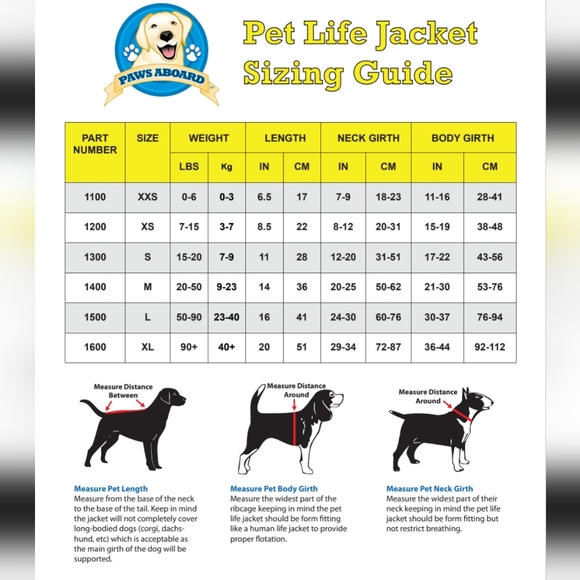 PAWS ABOARD

Pet Life Jacket Sizing Guide

| PART NUMBER | SIZE | WEIGHT LBS | WEIGHT Kg | LENGTH IN | LENGTH CM | NECK GIRTH IN | NECK GIRTH CM | BODY GIRTH IN | BODY GIRTH CM |
|---|---|---|---|---|---|---|---|---|---|
| 1100 | XXS | 0-6 | 0-3 | 6.5 | 17 | 7-9 | 18-23 | 11-16 | 28-41 |
| 1200 | XS | 7-15 | 3-7 | 8.5 | 22 | 8-12 | 20-31 | 15-19 | 38-48 |
| 1300 | S | 15-20 | 7-9 | 11 | 28 | 12-20 | 31-51 | 17-22 | 43-56 |
| 1400 | M | 20-50 | 9-23 | 14 | 36 | 20-25 | 50-62 | 21-30 | 53-76 |
| 1500 | L | 50-90 | 23-40 | 16 | 41 | 24-30 | 60-76 | 30-37 | 76-94 |
| 1600 | XL | 90+ | 40+ | 20 | 51 | 29-34 | 72-87 | 36-44 | 92-112 |

Measure Distance Between

Measure Pet Length
Measure from the base of the neck to the base of the tail. Keep in mind the jacket will not completely cover long-bodied dogs (corgi, dachshund, etc) which is acceptable as the main girth of the dog will be supported.

Measure Distance Around

Measure Pet Body Girth
Measure the widest part of the ribcage keeping in mind the pet life jacket should be form fitting like a human life jacket to provide proper flotation.

Measure Distance Around

Measure Pet Neck Girth
Measure the widest part of their neck keeping in mind the pet life jacket should be form fitting but not restrict breathing.